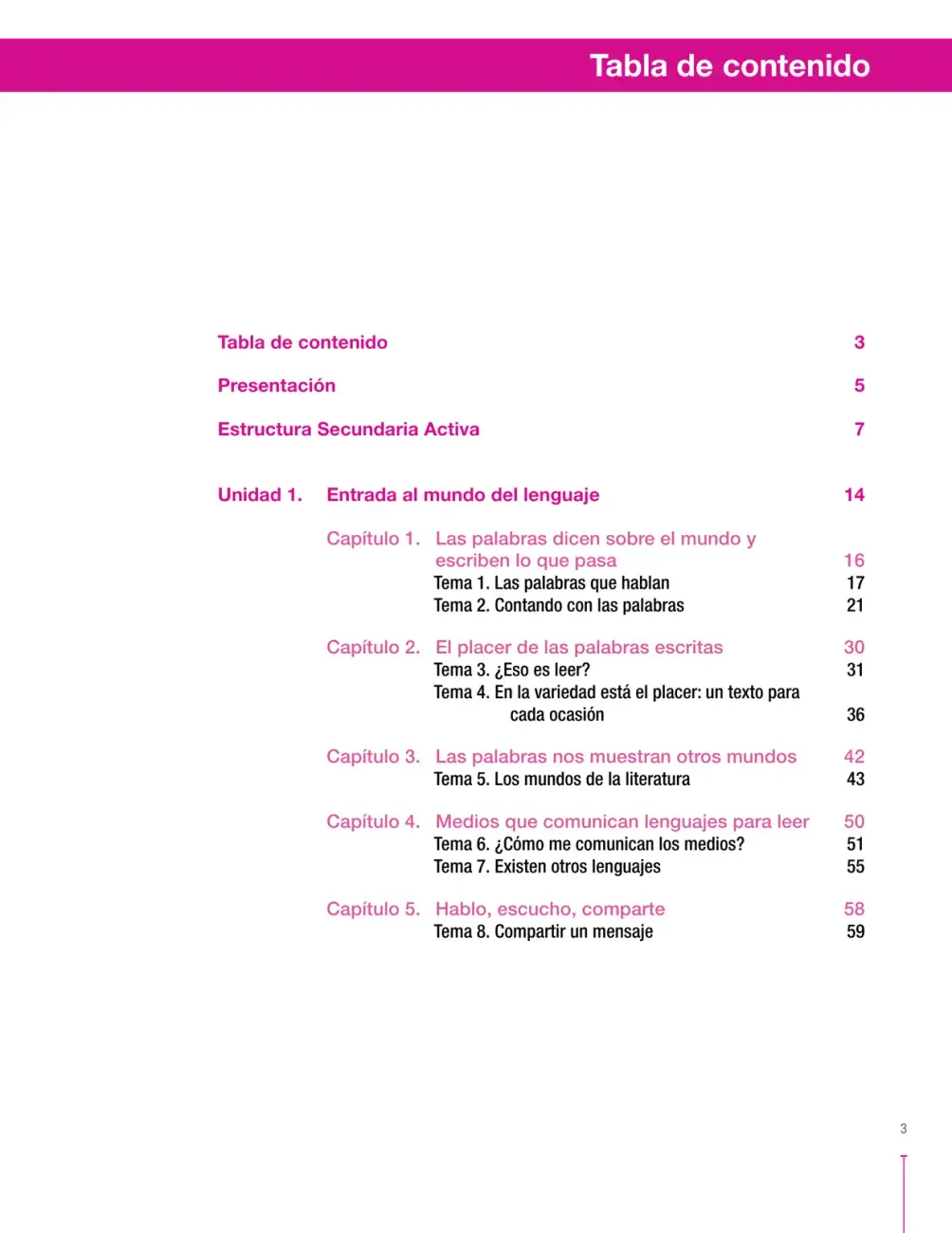 Tabla de contenido

Tabla de contenido 3

Presentación 5

Estructura Secundaria Activa 7

Unidad 1. Entrada al mundo del lenguaje 14

Capítulo 1. Las palabras dicen sobre el mundo y escriben lo que pasa 16
Tema 1. Las palabras que hablan 17
Tema 2. Contando con las palabras 21

Capítulo 2. El placer de las palabras escritas 30
Tema 3. ¿Eso es leer? 31
Tema 4. En la variedad está el placer: un texto para cada ocasión 36

Capítulo 3. Las palabras nos muestran otros mundos 42
Tema 5. Los mundos de la literatura 43

Capítulo 4. Medios que comunican lenguajes para leer 50
Tema 6. ¿Cómo me comunican los medios? 51
Tema 7. Existen otros lenguajes 55

Capítulo 5. Hablo, escucho, comparte 58
Tema 8. Compartir un mensaje 59

3